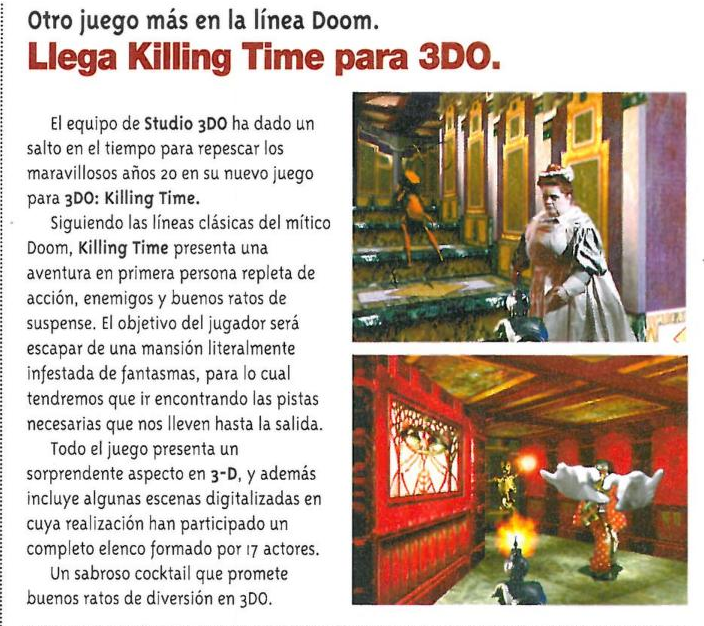 Otro juego más en la línea Doom.

Llega Killing Time para 3DO.

El equipo de Studio 3DO ha dado un salto en el tiempo para repescar los maravillosos años 20 en su nuevo juego para 3DO: Killing Time.

Siguiendo las líneas clásicas del mítico Doom, Killing Time presenta una aventura en primera persona repleta de acción, enemigos y buenos ratos de suspense. El objetivo del jugador será escapar de una mansión literalmente infestada de fantasmas, para lo cual tendremos que ir encontrando las pistas necesarias que nos lleven hasta la salida.

Todo el juego presenta un sorprendente aspecto en 3-D, y además incluye algunas escenas digitalizadas en cuya realización han participado un completo elenco formado por 17 actores.

Un sabroso cocktail que promete buenos ratos de diversión en 3DO.